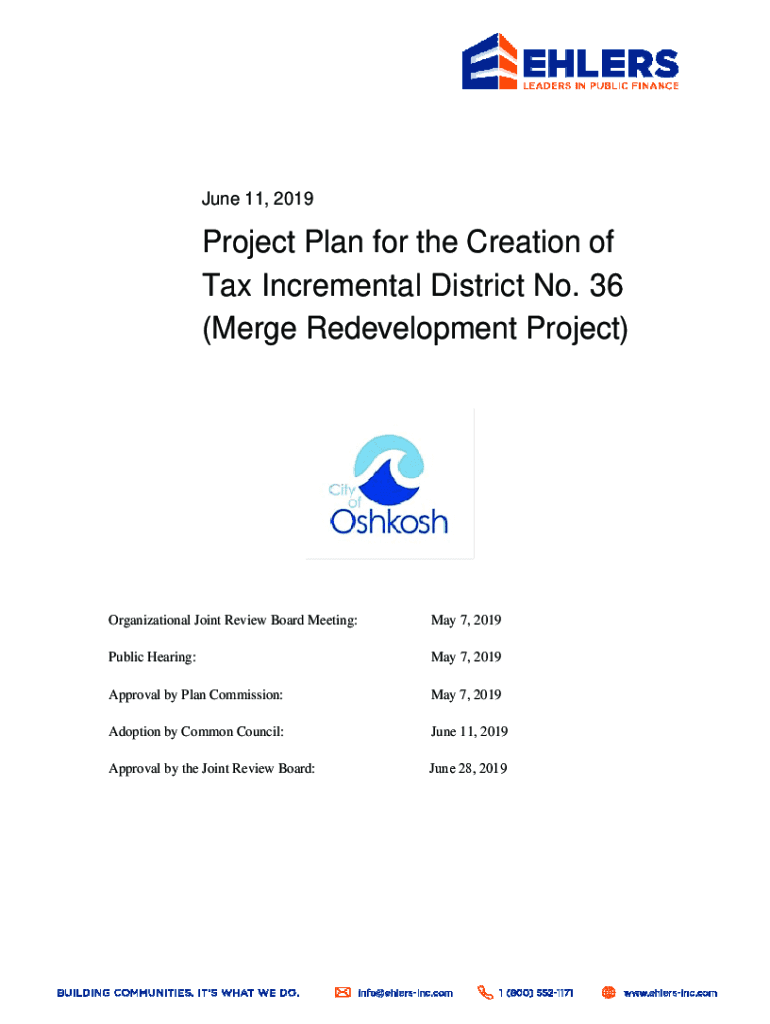 EHLERS
LEADERS IN PUBLIC FINANCE

June 11, 2019

Project Plan for the Creation of Tax Incremental District No. 36 (Merge Redevelopment Project)

City of Oshkosh

| | |
|---|---|
| Organizational Joint Review Board Meeting: | May 7, 2019 |
| Public Hearing: | May 7, 2019 |
| Approval by Plan Commission: | May 7, 2019 |
| Adoption by Common Council: | June 11, 2019 |
| Approval by the Joint Review Board: | June 28, 2019 |

BUILDING COMMUNITIES. IT'S WHAT WE DO. info@ehlers-inc.com 1 (800) 552-1171 www.ehlers-inc.com